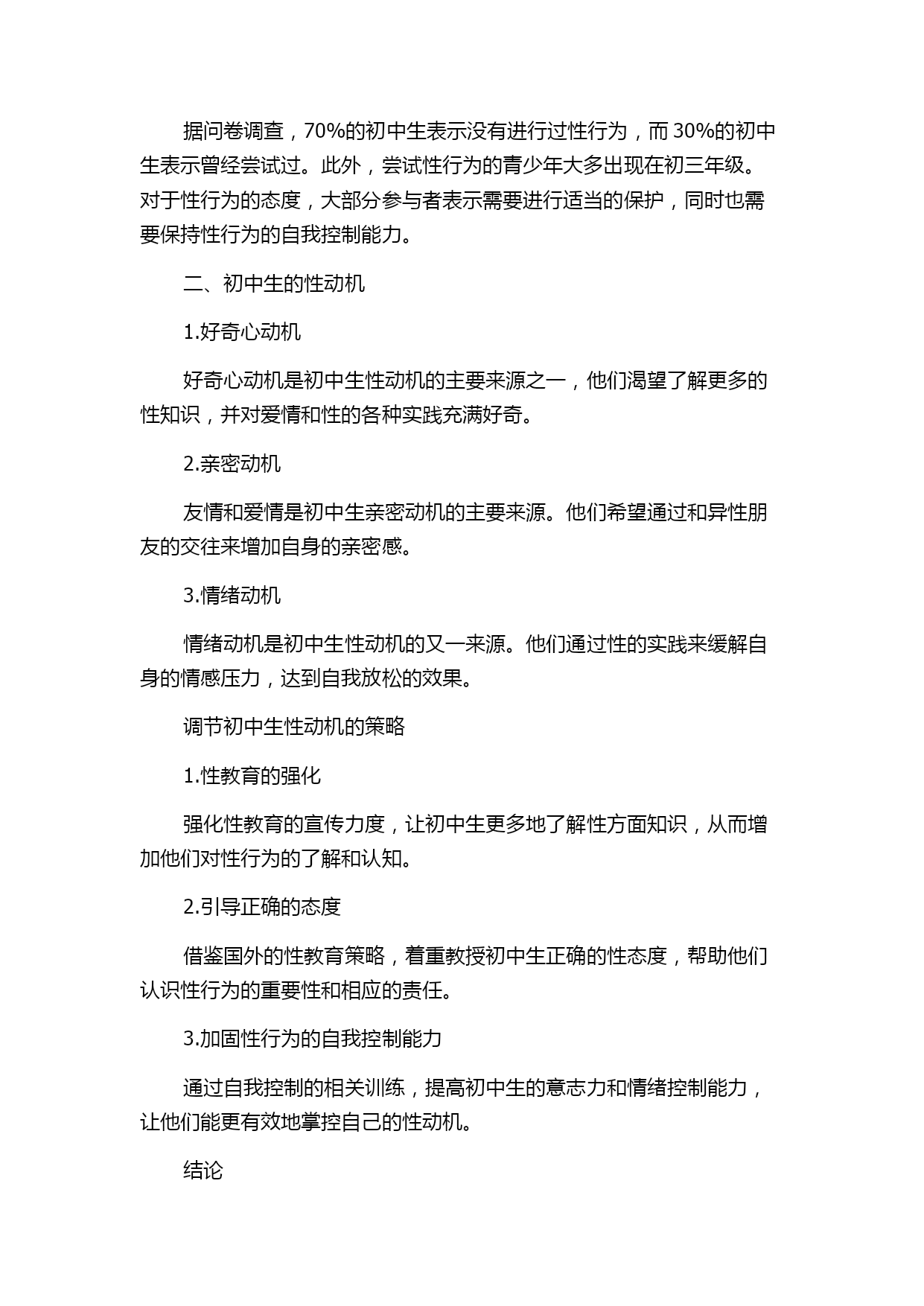 据问卷调查，70%的初中生表示没有进行过性行为，而30%的初中生表示曾经尝试过。此外，尝试性行为的青少年大多出现在初三年级。对于性行为的态度，大部分参与者表示需要进行适当的保护，同时也需要保持性行为的自我控制能力。

二、初中生的性动机

1.好奇心动机

好奇心动机是初中生性动机的主要来源之一，他们渴望了解更多的性知识，并对爱情和性的各种实践充满好奇。

2.亲密动机

友情和爱情是初中生亲密动机的主要来源。他们希望通过和异性朋友的交往来增加自身的亲密感。

3.情绪动机

情绪动机是初中生性动机的又一来源。他们通过性的实践来缓解自身的情感压力，达到自我放松的效果。

调节初中生性动机的策略

1.性教育的强化

强化性教育的宣传力度，让初中生更多地了解性方面知识，从而增加他们对性行为的了解和认知。

2.引导正确的态度

借鉴国外的性教育策略，着重教授初中生正确的性态度，帮助他们认识性行为的重要性和相应的责任。

3.加固性行为的自我控制能力

通过自我控制的相关训练，提高初中生的意志力和情绪控制能力，让他们能更有效地掌控自己的性动机。

结论